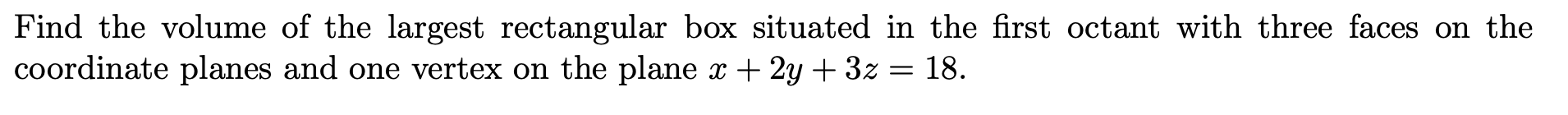 Find the volume of the largest rectangular box situated in the first octant with three faces on the coordinate planes and one vertex on the plane $x + 2y + 3z = 18$.